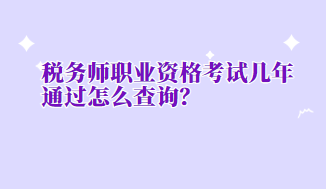 税务师职业资格考试几年通过怎么查询?